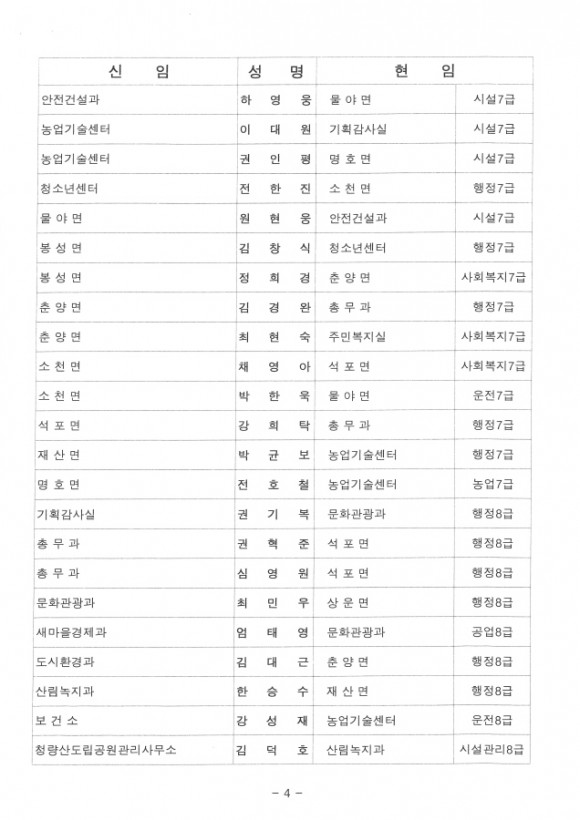 | 신 임 | 성 명 | 현 임 | |
|---|---|---|---|
| 안전건설과 | 하 영 웅 | 물 야 면 | 시설7급 |
| 농업기술센터 | 이 대 원 | 기획감사실 | 시설7급 |
| 농업기술센터 | 권 인 평 | 명 호 면 | 시설7급 |
| 청소년센터 | 전 한 진 | 소 천 면 | 행정7급 |
| 물 야 면 | 원 현 웅 | 안전건설과 | 시설7급 |
| 봉 성 면 | 김 창 식 | 청소년센터 | 행정7급 |
| 봉 성 면 | 정 희 경 | 춘 양 면 | 사회복지7급 |
| 춘 양 면 | 김 경 완 | 총 무 과 | 행정7급 |
| 춘 양 면 | 최 현 숙 | 주민복지실 | 사회복지7급 |
| 소 천 면 | 채 영 아 | 석 포 면 | 사회복지7급 |
| 소 천 면 | 박 한 욱 | 물 야 면 | 운전7급 |
| 석 포 면 | 강 희 탁 | 총 무 과 | 행정7급 |
| 재 산 면 | 박 균 보 | 농업기술센터 | 행정7급 |
| 명 호 면 | 전 호 철 | 농업기술센터 | 농업7급 |
| 기획감사실 | 권 기 복 | 문화관광과 | 행정8급 |
| 총 무 과 | 권 혁 준 | 석 포 면 | 행정8급 |
| 총 무 과 | 심 영 원 | 석 포 면 | 행정8급 |
| 문화관광과 | 최 민 우 | 상 운 면 | 행정8급 |
| 새마을경제과 | 엄 태 영 | 문화관광과 | 공업8급 |
| 도시환경과 | 김 대 근 | 춘 양 면 | 행정8급 |
| 산림녹지과 | 한 승 수 | 재 산 면 | 행정8급 |
| 보 건 소 | 강 성 재 | 농업기술센터 | 운전8급 |
| 청량산도립공원관리사무소 | 김 덕 호 | 산림녹지과 | 시설관리8급 |

- 4 -